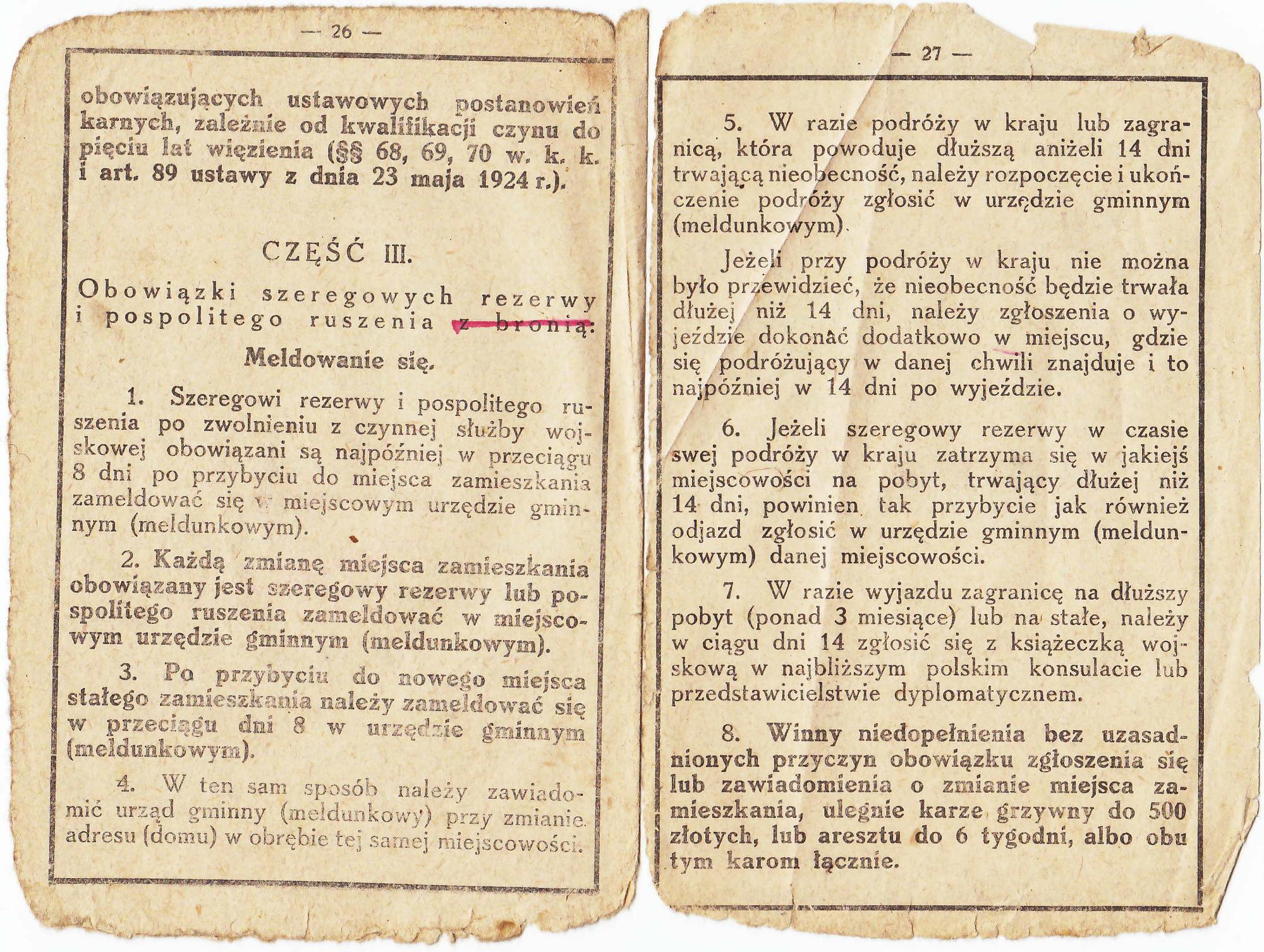 — 26 —

obowiązujących ustawowych postanowień karnych, zależnie od kwalifikacji czynu do pięciu lat więzienia (§§ 68, 69, 70 w. k. k. i art. 89 ustawy z dnia 23 maja 1924 r.).

CZĘŚĆ III.

Obowiązki szeregowych rezerwy i pospolitego ruszenia z bronią:

Meldowanie się.

1. Szeregowi rezerwy i pospolitego ruszenia po zwolnieniu z czynnej służby wojskowej obowiązani są najpóźniej w przeciągu 8 dni po przybyciu do miejsca zamieszkania zameldować się w miejscowym urzędzie gminnym (meldunkowym).

2. Każdą zmianę miejsca zamieszkania obowiązany jest szeregowy rezerwy lub pospolitego ruszenia zameldować w miejscowym urzędzie gminnym (meldunkowym).

3. Po przybyciu do nowego miejsca stałego zamieszkania należy zameldować się w przeciągu dni 8 w urzędzie gminnym (meldunkowym).

4. W ten sam sposób należy zawiadomić urząd gminny (meldunkowy) przy zmianie adresu (domu) w obrębie tej samej miejscowości.

— 27 —

5. W razie podróży w kraju lub zagranicą, która powoduje dłuższą aniżeli 14 dni trwającą nieobecność, należy rozpoczęcie i ukończenie podróży zgłosić w urzędzie gminnym (meldunkowym).

Jeżeli przy podróży w kraju nie można było przewidzieć, że nieobecność będzie trwała dłużej niż 14 dni, należy zgłoszenia o wyjeździe dokonać dodatkowo w miejscu, gdzie się podróżujący w danej chwili znajduje i to najpóźniej w 14 dni po wyjeździe.

6. Jeżeli szeregowy rezerwy w czasie swej podróży w kraju zatrzyma się w jakiejś miejscowości na pobyt, trwający dłużej niż 14 dni, powinien tak przybycie jak również odjazd zgłosić w urzędzie gminnym (meldunkowym) danej miejscowości.

7. W razie wyjazdu zagranicę na dłuższy pobyt (ponad 3 miesiące) lub na stałe, należy w ciągu dni 14 zgłosić się z książeczką wojskową w najbliższym polskim konsulacie lub przedstawicielstwie dyplomatycznem.

8. Winny niedopełnienia bez uzasadnionych przyczyn obowiązku zgłoszenia się lub zawiadomienia o zmianie miejsca zamieszkania, ulegnie karze grzywny do 500 złotych, lub aresztu do 6 tygodni, albo obu tym karom łącznie.